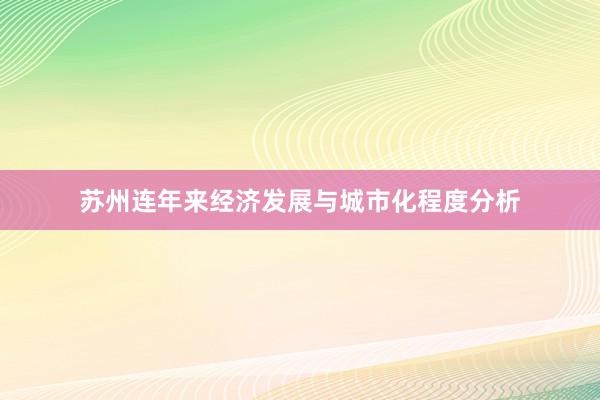 苏州连年来经济发展与城市化程度分析